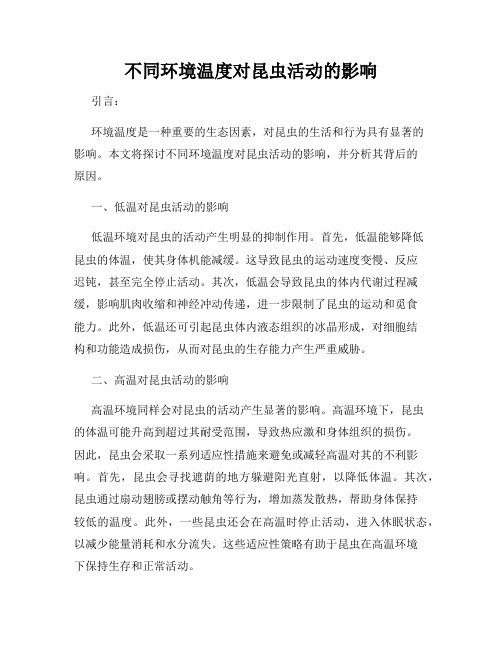 不同环境温度对昆虫活动的影响

引言：

环境温度是一种重要的生态因素，对昆虫的生活和行为具有显著的影响。本文将探讨不同环境温度对昆虫活动的影响，并分析其背后的原因。

一、低温对昆虫活动的影响

低温环境对昆虫的活动产生明显的抑制作用。首先，低温能够降低昆虫的体温，使其身体机能减缓。这导致昆虫的运动速度变慢、反应迟钝，甚至完全停止活动。其次，低温会导致昆虫的体内代谢过程减缓，影响肌肉收缩和神经冲动传递，进一步限制了昆虫的运动和觅食能力。此外，低温还可引起昆虫体内液态组织的冰晶形成，对细胞结构和功能造成损伤，从而对昆虫的生存能力产生严重威胁。

二、高温对昆虫活动的影响

高温环境同样会对昆虫的活动产生显著的影响。高温环境下，昆虫的体温可能升高到超过其耐受范围，导致热应激和身体组织的损伤。因此，昆虫会采取一系列适应性措施来避免或减轻高温对其的不利影响。首先，昆虫会寻找遮荫的地方躲避阳光直射，以降低体温。其次，昆虫通过扇动翅膀或摆动触角等行为，增加蒸发散热，帮助身体保持较低的温度。此外，一些昆虫还会在高温时停止活动，进入休眠状态，以减少能量消耗和水分流失。这些适应性策略有助于昆虫在高温环境下保持生存和正常活动。